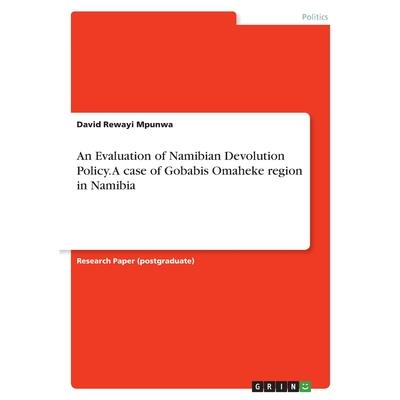 Politics

David Rewayi Mpunwa

An Evaluation of Namibian Devolution Policy. A case of Gobabis Omaheke region in Namibia

Research Paper (postgraduate)

GRIN